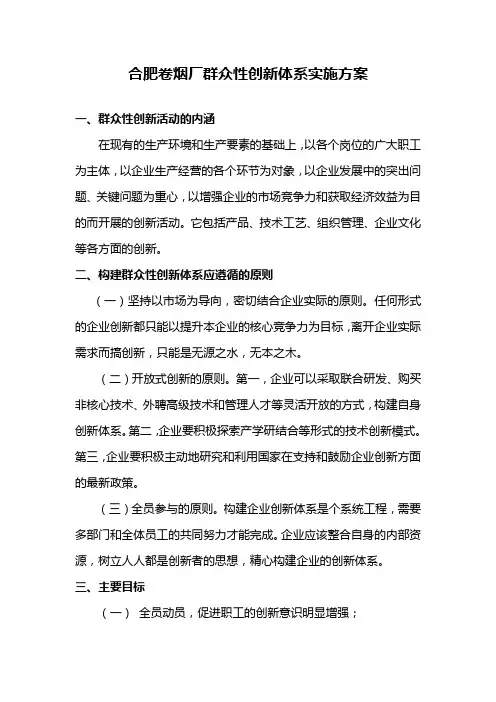 合肥卷烟厂群众性创新体系实施方案

一、群众性创新活动的内涵

在现有的生产环境和生产要素的基础上，以各个岗位的广大职工为主体，以企业生产经营的各个环节为对象，以企业发展中的突出问题、关键问题为重心，以增强企业的市场竞争力和获取经济效益为目的而开展的创新活动。它包括产品、技术工艺、组织管理、企业文化等各方面的创新。

二、构建群众性创新体系应遵循的原则

（一）坚持以市场为导向，密切结合企业实际的原则。任何形式的企业创新都只能以提升本企业的核心竞争力为目标，离开企业实际需求而搞创新，只能是无源之水，无本之木。

（二）开放式创新的原则。第一，企业可以采取联合研发、购买非核心技术、外聘高级技术和管理人才等灵活开放的方式，构建自身创新体系。第二，企业要积极探索产学研结合等形式的技术创新模式。第三，企业要积极主动地研究和利用国家在支持和鼓励企业创新方面的最新政策。

（三）全员参与的原则。构建企业创新体系是个系统工程，需要多部门和全体员工的共同努力才能完成。企业应该整合自身的内部资源，树立人人都是创新者的思想，精心构建企业的创新体系。

三、主要目标

（一） 全员动员，促进职工的创新意识明显增强；